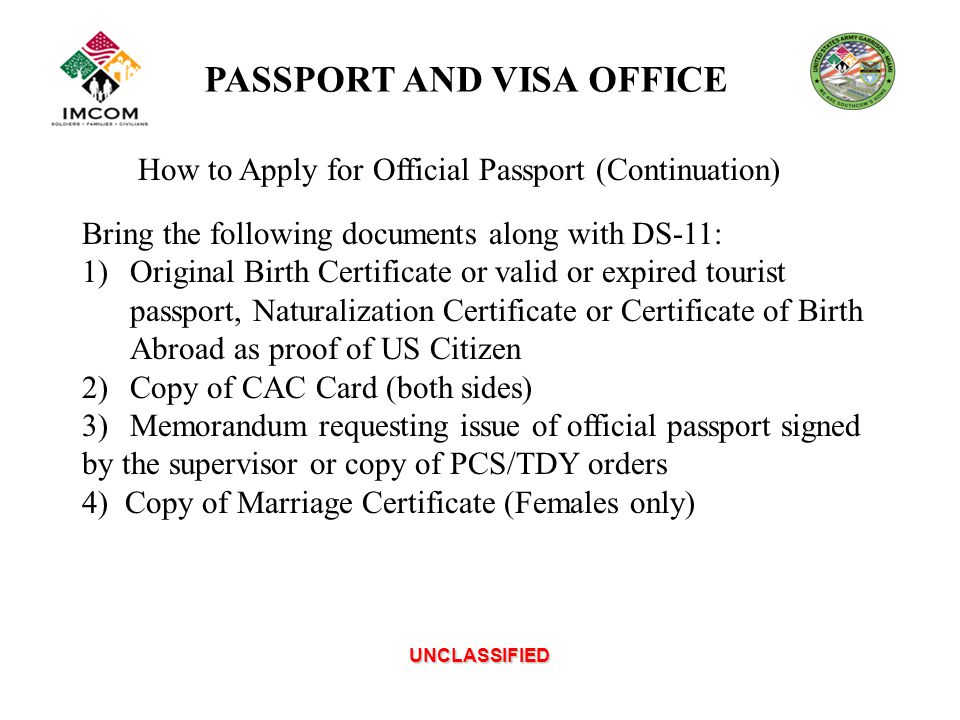 IMCOM
SOLDIERS • FAMILIES • CIVILIANS

PASSPORT AND VISA OFFICE

UNITED STATES ARMY GARRISON, MIAMI
WE ARE SOUTHCOM'S HOST

How to Apply for Official Passport (Continuation)

Bring the following documents along with DS-11:
1) Original Birth Certificate or valid or expired tourist passport, Naturalization Certificate or Certificate of Birth Abroad as proof of US Citizen
2) Copy of CAC Card (both sides)
3) Memorandum requesting issue of official passport signed by the supervisor or copy of PCS/TDY orders
4) Copy of Marriage Certificate (Females only)

UNCLASSIFIED